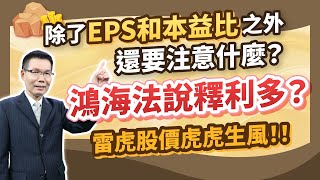 除了EPS和本益比之外
還要注意什麼?

鴻海法說釋利多?

雷虎股價虎虎生風!!